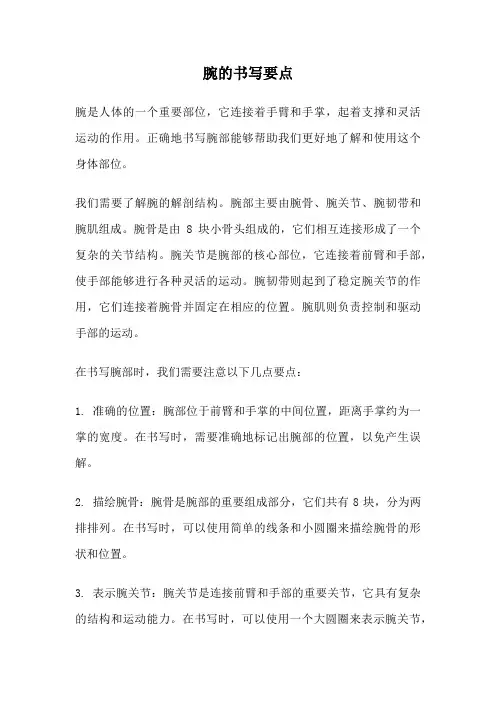 腕的书写要点

腕是人体的一个重要部位，它连接着手臂和手掌，起着支撑和灵活运动的作用。正确地书写腕部能够帮助我们更好地了解和使用这个身体部位。

我们需要了解腕的解剖结构。腕部主要由腕骨、腕关节、腕韧带和腕肌组成。腕骨是由 8 块小骨头组成的，它们相互连接形成了一个复杂的关节结构。腕关节是腕部的核心部位，它连接着前臂和手部，使手部能够进行各种灵活的运动。腕韧带则起到了稳定腕关节的作用，它们连接着腕骨并固定在相应的位置。腕肌则负责控制和驱动手部的运动。

在书写腕部时，我们需要注意以下几点要点：

1. 准确的位置：腕部位于前臂和手掌的中间位置，距离手掌约为一掌的宽度。在书写时，需要准确地标记出腕部的位置，以免产生误解。

2. 描绘腕骨：腕骨是腕部的重要组成部分，它们共有 8 块，分为两排排列。在书写时，可以使用简单的线条和小圆圈来描绘腕骨的形状和位置。

3. 表示腕关节：腕关节是连接前臂和手部的重要关节，它具有复杂的结构和运动能力。在书写时，可以使用一个大圆圈来表示腕关节，